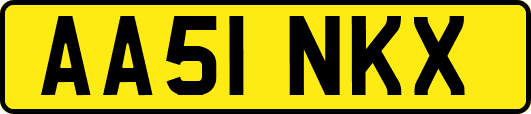 AA51 NKX